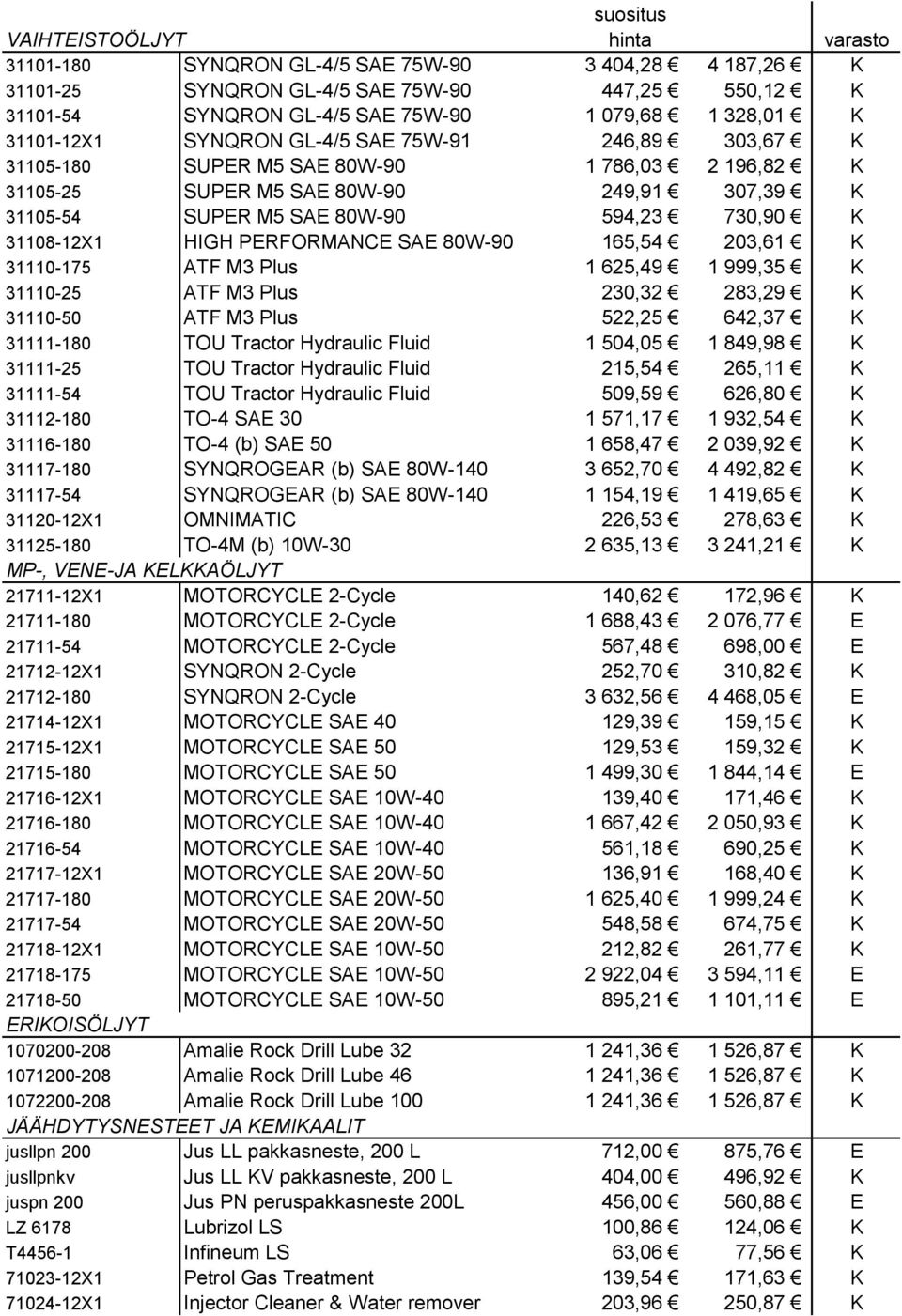 | VAIHTEISTOÖLJYT | | suositus hinta | | varasto |
|---|---|---|---|---|
| 31101-180 | SYNQRON GL-4/5 SAE 75W-90 | 3 404,28 € | 4 187,26 € | K |
| 31101-25 | SYNQRON GL-4/5 SAE 75W-90 | 447,25 € | 550,12 € | K |
| 31101-54 | SYNQRON GL-4/5 SAE 75W-90 | 1 079,68 € | 1 328,01 € | K |
| 31101-12X1 | SYNQRON GL-4/5 SAE 75W-91 | 246,89 € | 303,67 € | K |
| 31105-180 | SUPER M5 SAE 80W-90 | 1 786,03 € | 2 196,82 € | K |
| 31105-25 | SUPER M5 SAE 80W-90 | 249,91 € | 307,39 € | K |
| 31105-54 | SUPER M5 SAE 80W-90 | 594,23 € | 730,90 € | K |
| 31108-12X1 | HIGH PERFORMANCE SAE 80W-90 | 165,54 € | 203,61 € | K |
| 31110-175 | ATF M3 Plus | 1 625,49 € | 1 999,35 € | K |
| 31110-25 | ATF M3 Plus | 230,32 € | 283,29 € | K |
| 31110-50 | ATF M3 Plus | 522,25 € | 642,37 € | K |
| 31111-180 | TOU Tractor Hydraulic Fluid | 1 504,05 € | 1 849,98 € | K |
| 31111-25 | TOU Tractor Hydraulic Fluid | 215,54 € | 265,11 € | K |
| 31111-54 | TOU Tractor Hydraulic Fluid | 509,59 € | 626,80 € | K |
| 31112-180 | TO-4 SAE 30 | 1 571,17 € | 1 932,54 € | K |
| 31116-180 | TO-4 (b) SAE 50 | 1 658,47 € | 2 039,92 € | K |
| 31117-180 | SYNQROGEAR (b) SAE 80W-140 | 3 652,70 € | 4 492,82 € | K |
| 31117-54 | SYNQROGEAR (b) SAE 80W-140 | 1 154,19 € | 1 419,65 € | K |
| 31120-12X1 | OMNIMATIC | 226,53 € | 278,63 € | K |
| 31125-180 | TO-4M (b) 10W-30 | 2 635,13 € | 3 241,21 € | K |
| MP-, VENE-JA KELKKAÖLJYT | | | | |
| 21711-12X1 | MOTORCYCLE 2-Cycle | 140,62 € | 172,96 € | K |
| 21711-180 | MOTORCYCLE 2-Cycle | 1 688,43 € | 2 076,77 € | E |
| 21711-54 | MOTORCYCLE 2-Cycle | 567,48 € | 698,00 € | E |
| 21712-12X1 | SYNQRON 2-Cycle | 252,70 € | 310,82 € | K |
| 21712-180 | SYNQRON 2-Cycle | 3 632,56 € | 4 468,05 € | E |
| 21714-12X1 | MOTORCYCLE SAE 40 | 129,39 € | 159,15 € | K |
| 21715-12X1 | MOTORCYCLE SAE 50 | 129,53 € | 159,32 € | K |
| 21715-180 | MOTORCYCLE SAE 50 | 1 499,30 € | 1 844,14 € | E |
| 21716-12X1 | MOTORCYCLE SAE 10W-40 | 139,40 € | 171,46 € | K |
| 21716-180 | MOTORCYCLE SAE 10W-40 | 1 667,42 € | 2 050,93 € | K |
| 21716-54 | MOTORCYCLE SAE 10W-40 | 561,18 € | 690,25 € | K |
| 21717-12X1 | MOTORCYCLE SAE 20W-50 | 136,91 € | 168,40 € | K |
| 21717-180 | MOTORCYCLE SAE 20W-50 | 1 625,40 € | 1 999,24 € | K |
| 21717-54 | MOTORCYCLE SAE 20W-50 | 548,58 € | 674,75 € | K |
| 21718-12X1 | MOTORCYCLE SAE 10W-50 | 212,82 € | 261,77 € | K |
| 21718-175 | MOTORCYCLE SAE 10W-50 | 2 922,04 € | 3 594,11 € | E |
| 21718-50 | MOTORCYCLE SAE 10W-50 | 895,21 € | 1 101,11 € | E |
| ERIKOISÖLJYT | | | | |
| 1070200-208 | Amalie Rock Drill Lube 32 | 1 241,36 € | 1 526,87 € | K |
| 1071200-208 | Amalie Rock Drill Lube 46 | 1 241,36 € | 1 526,87 € | K |
| 1072200-208 | Amalie Rock Drill Lube 100 | 1 241,36 € | 1 526,87 € | K |
| JÄÄHDYTYSNESTEET JA KEMIKAALIT | | | | |
| jusllpn 200 | Jus LL pakkasneste, 200 L | 712,00 € | 875,76 € | E |
| jusllpnkv | Jus LL KV pakkasneste, 200 L | 404,00 € | 496,92 € | K |
| juspn 200 | Jus PN peruspakkasneste 200L | 456,00 € | 560,88 € | E |
| LZ 6178 | Lubrizol LS | 100,86 € | 124,06 € | K |
| T4456-1 | Infineum LS | 63,06 € | 77,56 € | K |
| 71023-12X1 | Petrol Gas Treatment | 139,54 € | 171,63 € | K |
| 71024-12X1 | Injector Cleaner & Water remover | 203,96 € | 250,87 € | K |